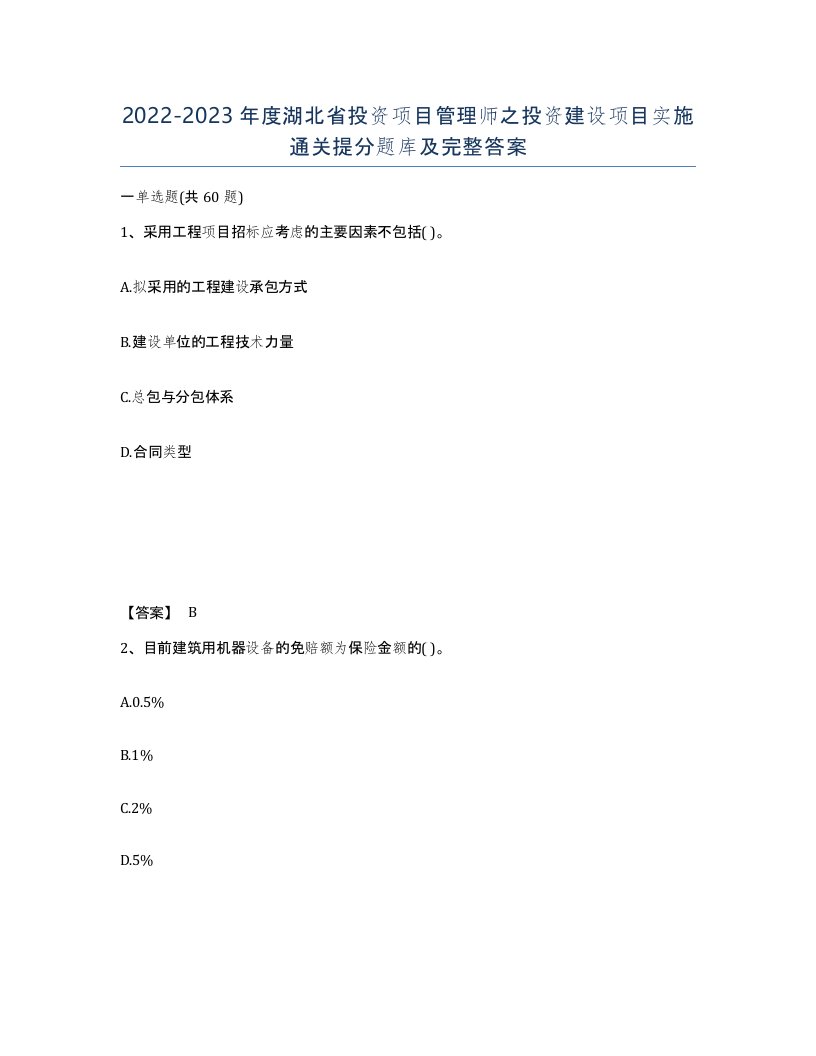 2022-2023年度湖北省投资项目管理师之投资建设项目实施通关提分题库及完整答案

一单选题(共60题)

1、采用工程项目招标应考虑的主要因素不包括( )。

A.拟采用的工程建设承包方式

B.建设单位的工程技术力量

C.总包与分包体系

D.合同类型

【答案】 B

2、目前建筑用机器设备的免赔额为保险金额的( )。

A.0.5%

B.1%

C.2%

D.5%